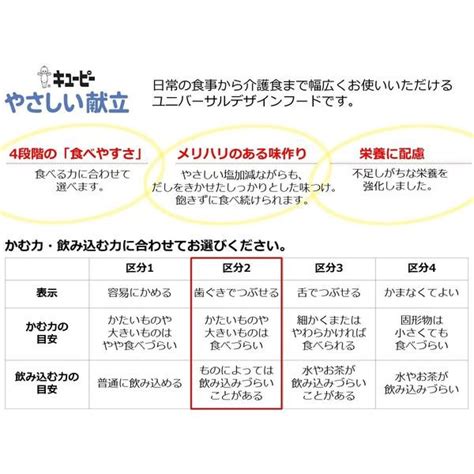 キユーピー
やさしい献立

日常の食事から介護食まで幅広くお使いいただけるユニバーサルデザインフードです。

4段階の「食べやすさ」
食べる力に合わせて選べます。

メリハリのある味作り
やさしい塩加減ながらも、だしをきかせたしっかりとした味つけ。飽きずに食べ続けられます。

栄養に配慮
不足しがちな栄養を強化しました。

かむ力・飲み込む力に合わせてお選びください。

| | 区分1 | 区分2 | 区分3 | 区分4 |
|---|---|---|---|---|
| 表示 | 容易にかめる | 歯ぐきでつぶせる | 舌でつぶせる | かまなくてよい |
| かむ力の目安 | かたいものや大きいものはやや食べづらい | かたいものや大きいものは食べづらい | 細かくまたはやわらかければ食べられる | 固形物は小さくても食べづらい |
| 飲み込む力の目安 | 普通に飲み込める | ものによっては飲み込みづらいことがある | 水やお茶が飲み込みづらいことがある | 水やお茶が飲み込みづらい |